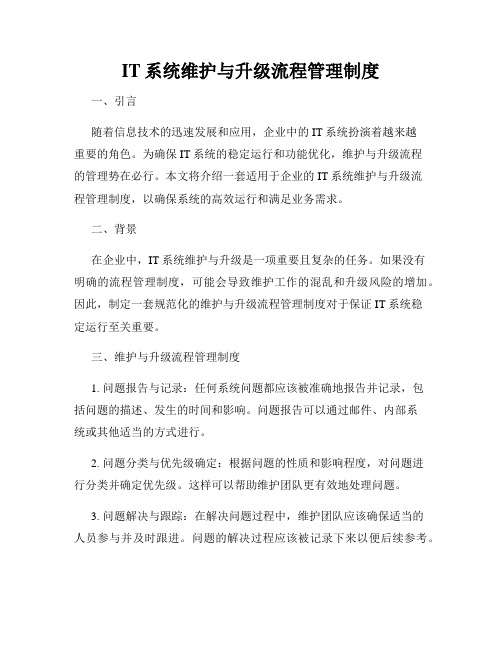 IT 系统维护与升级流程管理制度

一、引言

随着信息技术的迅速发展和应用，企业中的 IT 系统扮演着越来越重要的角色。为确保 IT 系统的稳定运行和功能优化，维护与升级流程的管理势在必行。本文将介绍一套适用于企业的 IT 系统维护与升级流程管理制度，以确保系统的高效运行和满足业务需求。

二、背景

在企业中，IT 系统维护与升级是一项重要且复杂的任务。如果没有明确的流程管理制度，可能会导致维护工作的混乱和升级风险的增加。因此，制定一套规范化的维护与升级流程管理制度对于保证 IT 系统稳定运行至关重要。

三、维护与升级流程管理制度

1. 问题报告与记录：任何系统问题都应该被准确地报告并记录，包括问题的描述、发生的时间和影响。问题报告可以通过邮件、内部系统或其他适当的方式进行。

2. 问题分类与优先级确定：根据问题的性质和影响程度，对问题进行分类并确定优先级。这样可以帮助维护团队更有效地处理问题。

3. 问题解决与跟踪：在解决问题过程中，维护团队应该确保适当的人员参与并及时跟进。问题的解决过程应该被记录下来以便后续参考。